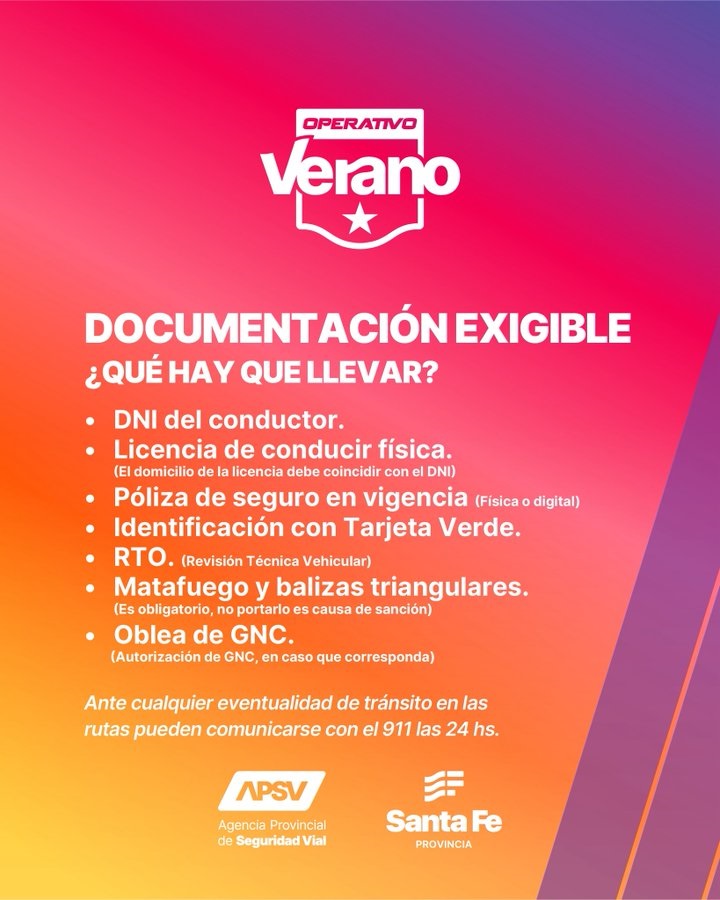 OPERATIVO
Verano

DOCUMENTACIÓN EXIGIBLE
¿QUÉ HAY QUE LLEVAR?

• DNI del conductor.
• Licencia de conducir física.
(El domicilio de la licencia debe coincidir con el DNI)
• Póliza de seguro en vigencia (Física o digital)
• Identificación con Tarjeta Verde.
• RTO. (Revisión Técnica Vehicular)
• Matafuego y balizas triangulares.
(Es obligatorio, no portarlo es causa de sanción)
• Oblea de GNC.
(Autorización de GNC, en caso que corresponda)

Ante cualquier eventualidad de tránsito en las rutas pueden comunicarse con el 911 las 24 hs.

APSV
Agencia Provincial de Seguridad Vial

Santa Fe
PROVINCIA